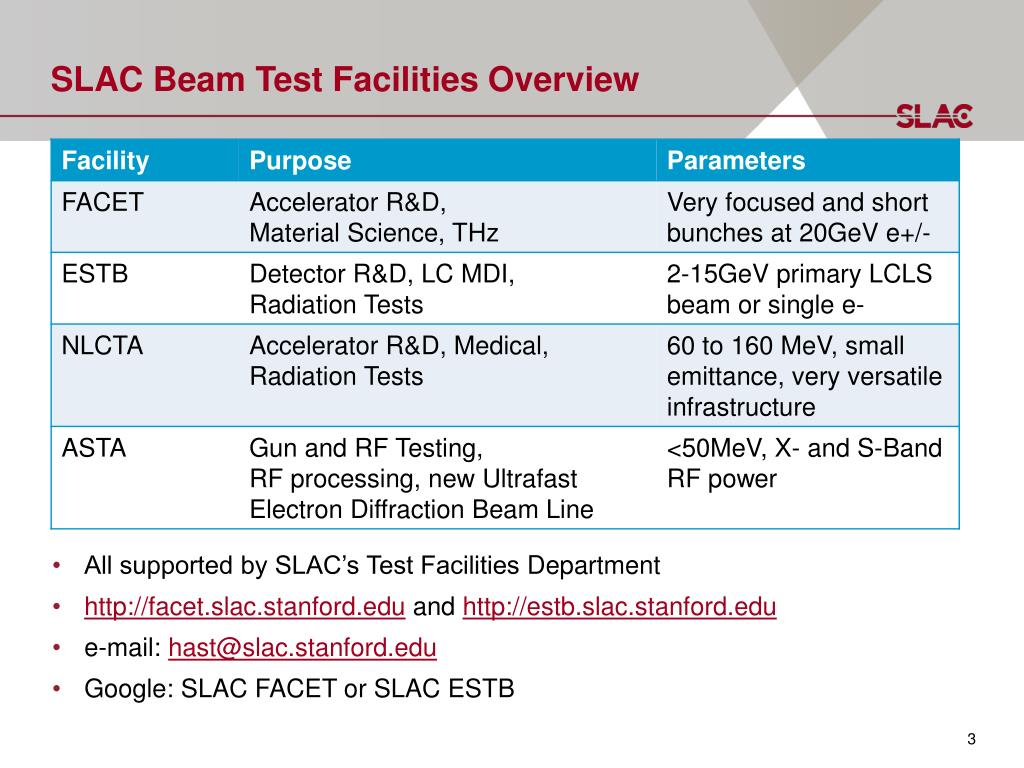 SLAC Beam Test Facilities Overview

SLAC

| Facility | Purpose | Parameters |
|---|---|---|
| FACET | Accelerator R&D, Material Science, THz | Very focused and short bunches at 20GeV e+/- |
| ESTB | Detector R&D, LC MDI, Radiation Tests | 2-15GeV primary LCLS beam or single e- |
| NLCTA | Accelerator R&D, Medical, Radiation Tests | 60 to 160 MeV, small emittance, very versatile infrastructure |
| ASTA | Gun and RF Testing, RF processing, new Ultrafast Electron Diffraction Beam Line | <50MeV, X- and S-Band RF power |

• All supported by SLAC's Test Facilities Department
• http://facet.slac.stanford.edu and http://estb.slac.stanford.edu
• e-mail: hast@slac.stanford.edu
• Google: SLAC FACET or SLAC ESTB

3